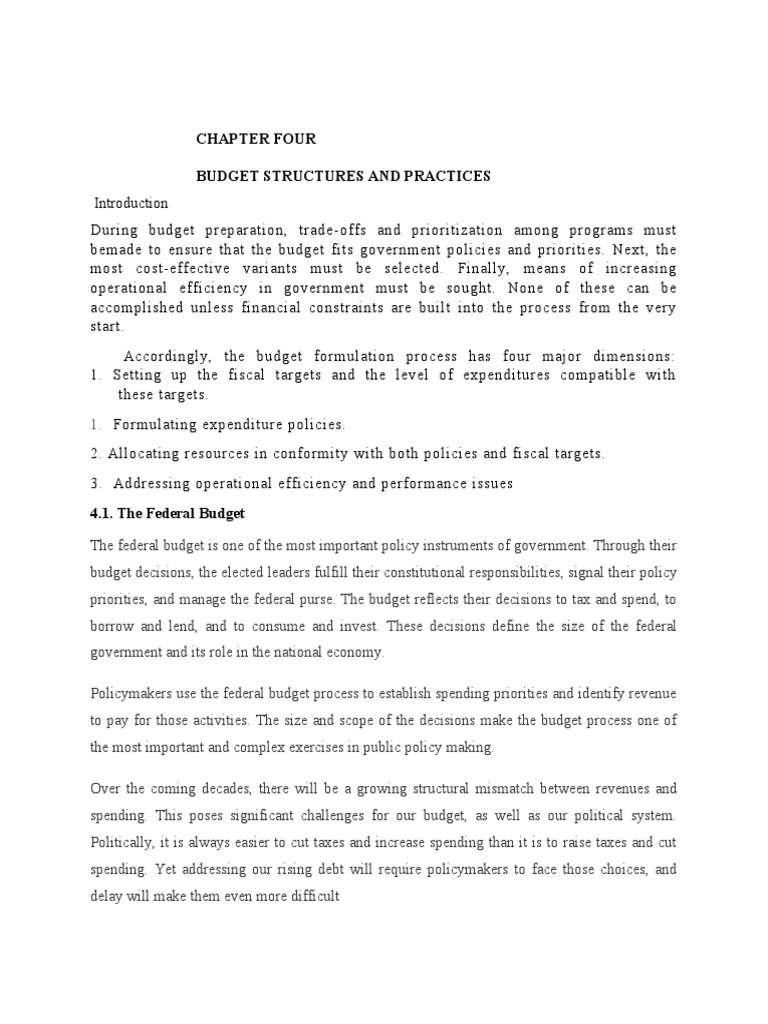 CHAPTER FOUR

BUDGET STRUCTURES AND PRACTICES

Introduction

During budget preparation, trade-offs and prioritization among programs must bemade to ensure that the budget fits government policies and priorities. Next, the most cost-effective variants must be selected. Finally, means of increasing operational efficiency in government must be sought. None of these can be accomplished unless financial constraints are built into the process from the very start.

Accordingly, the budget formulation process has four major dimensions:

1. Setting up the fiscal targets and the level of expenditures compatible with these targets.

1. Formulating expenditure policies.

2. Allocating resources in conformity with both policies and fiscal targets.

3. Addressing operational efficiency and performance issues

4.1. The Federal Budget

The federal budget is one of the most important policy instruments of government. Through their budget decisions, the elected leaders fulfill their constitutional responsibilities, signal their policy priorities, and manage the federal purse. The budget reflects their decisions to tax and spend, to borrow and lend, and to consume and invest. These decisions define the size of the federal government and its role in the national economy.

Policymakers use the federal budget process to establish spending priorities and identify revenue to pay for those activities. The size and scope of the decisions make the budget process one of the most important and complex exercises in public policy making.

Over the coming decades, there will be a growing structural mismatch between revenues and spending. This poses significant challenges for our budget, as well as our political system. Politically, it is always easier to cut taxes and increase spending than it is to raise taxes and cut spending. Yet addressing our rising debt will require policymakers to face those choices, and delay will make them even more difficult